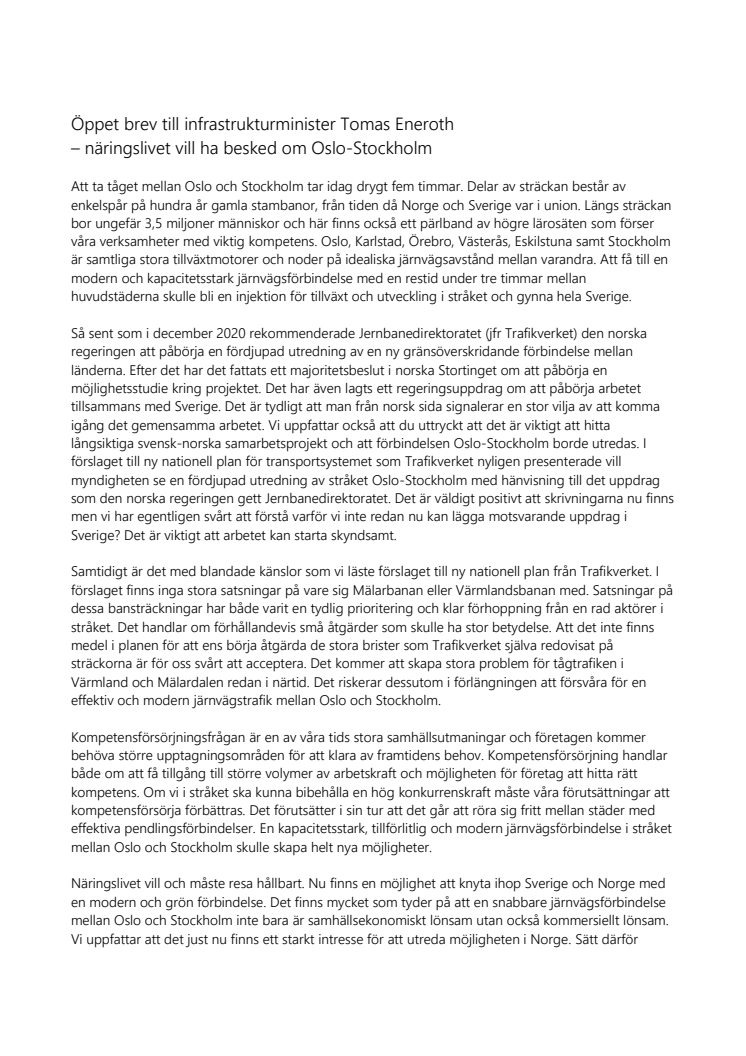 Öppet brev till infrastrukturminister Tomas Eneroth
– näringslivet vill ha besked om Oslo-Stockholm

Att ta tåget mellan Oslo och Stockholm tar idag drygt fem timmar. Delar av sträckan består av enkelspår på hundra år gamla stambanor, från tiden då Norge och Sverige var i union. Längs sträckan bor ungefär 3,5 miljoner människor och här finns också ett pärlband av högre lärosäten som förser våra verksamheter med viktig kompetens. Oslo, Karlstad, Örebro, Västerås, Eskilstuna samt Stockholm är samtliga stora tillväxtmotorer och noder på idealiska järnvägsavstånd mellan varandra. Att få till en modern och kapacitetsstark järnvägsförbindelse med en restid under tre timmar mellan huvudstäderna skulle bli en injektion för tillväxt och utveckling i stråket och gynna hela Sverige.

Så sent som i december 2020 rekommenderade Jernbanedirektoratet (jfr Trafikverket) den norska regeringen att påbörja en fördjupad utredning av en ny gränsöverskridande förbindelse mellan länderna. Efter det har det fattats ett majoritetsbeslut i norska Stortinget om att påbörja en möjlighetsstudie kring projektet. Det har även lagts ett regeringsuppdrag om att påbörja arbetet tillsammans med Sverige. Det är tydligt att man från norsk sida signalerar en stor vilja av att komma igång det gemensamma arbetet. Vi uppfattar också att du uttryckt att det är viktigt att hitta långsiktiga svensk-norska samarbetsprojekt och att förbindelsen Oslo-Stockholm borde utredas. I förslaget till ny nationell plan för transportsystemet som Trafikverket nyligen presenterade vill myndigheten se en fördjupad utredning av stråket Oslo-Stockholm med hänvisning till det uppdrag som den norska regeringen gett Jernbanedirektoratet. Det är väldigt positivt att skrivningarna nu finns men vi har egentligen svårt att förstå varför vi inte redan nu kan lägga motsvarande uppdrag i Sverige? Det är viktigt att arbetet kan starta skyndsamt.

Samtidigt är det med blandade känslor som vi läste förslaget till ny nationell plan från Trafikverket. I förslaget finns inga stora satsningar på vare sig Mälarbanan eller Värmlandsbanan med. Satsningar på dessa bansträckningar har både varit en tydlig prioritering och klar förhoppning från en rad aktörer i stråket. Det handlar om förhållandevis små åtgärder som skulle ha stor betydelse. Att det inte finns medel i planen för att ens börja åtgärda de stora brister som Trafikverket själva redovisat på sträckorna är för oss svårt att acceptera. Det kommer att skapa stora problem för tågtrafiken i Värmland och Mälardalen redan i närtid. Det riskerar dessutom i förlängningen att försvåra för en effektiv och modern järnvägstrafik mellan Oslo och Stockholm.

Kompetensförsörjningsfrågan är en av våra tids stora samhällsutmaningar och företagen kommer behöva större upptagningsområden för att klara av framtidens behov. Kompetensförsörjning handlar både om att få tillgång till större volymer av arbetskraft och möjligheten för företag att hitta rätt kompetens. Om vi i stråket ska kunna bibehålla en hög konkurrenskraft måste våra förutsättningar att kompetensförsörja förbättras. Det förutsätter i sin tur att det går att röra sig fritt mellan städer med effektiva pendlingsförbindelser. En kapacitetsstark, tillförlitlig och modern järnvägsförbindelse i stråket mellan Oslo och Stockholm skulle skapa helt nya möjligheter.

Näringslivet vill och måste resa hållbart. Nu finns en möjlighet att knyta ihop Sverige och Norge med en modern och grön förbindelse. Det finns mycket som tyder på att en snabbare järnvägsförbindelse mellan Oslo och Stockholm inte bara är samhällsekonomiskt lönsam utan också kommersiellt lönsam. Vi uppfattar att det just nu finns ett starkt intresse för att utreda möjligheten i Norge. Sätt därför